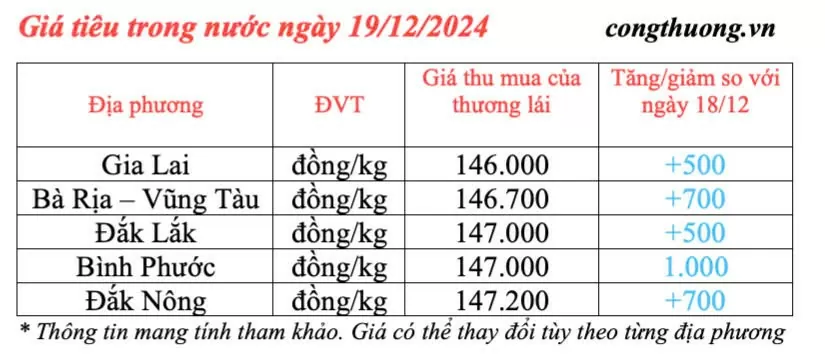 Giá tiêu trong nước ngày 19/12/2024

congthuong.vn

| Địa phương | ĐVT | Giá thu mua của thương lái | Tăng/giảm so với ngày 18/12 |
|---|---|---|---|
| Gia Lai | đồng/kg | 146.000 | +500 |
| Bà Rịa – Vũng Tàu | đồng/kg | 146.700 | +700 |
| Đắk Lắk | đồng/kg | 147.000 | +500 |
| Bình Phước | đồng/kg | 147.000 | 1.000 |
| Đắk Nông | đồng/kg | 147.200 | +700 |

* Thông tin mang tính tham khảo. Giá có thể thay đổi tùy theo từng địa phương